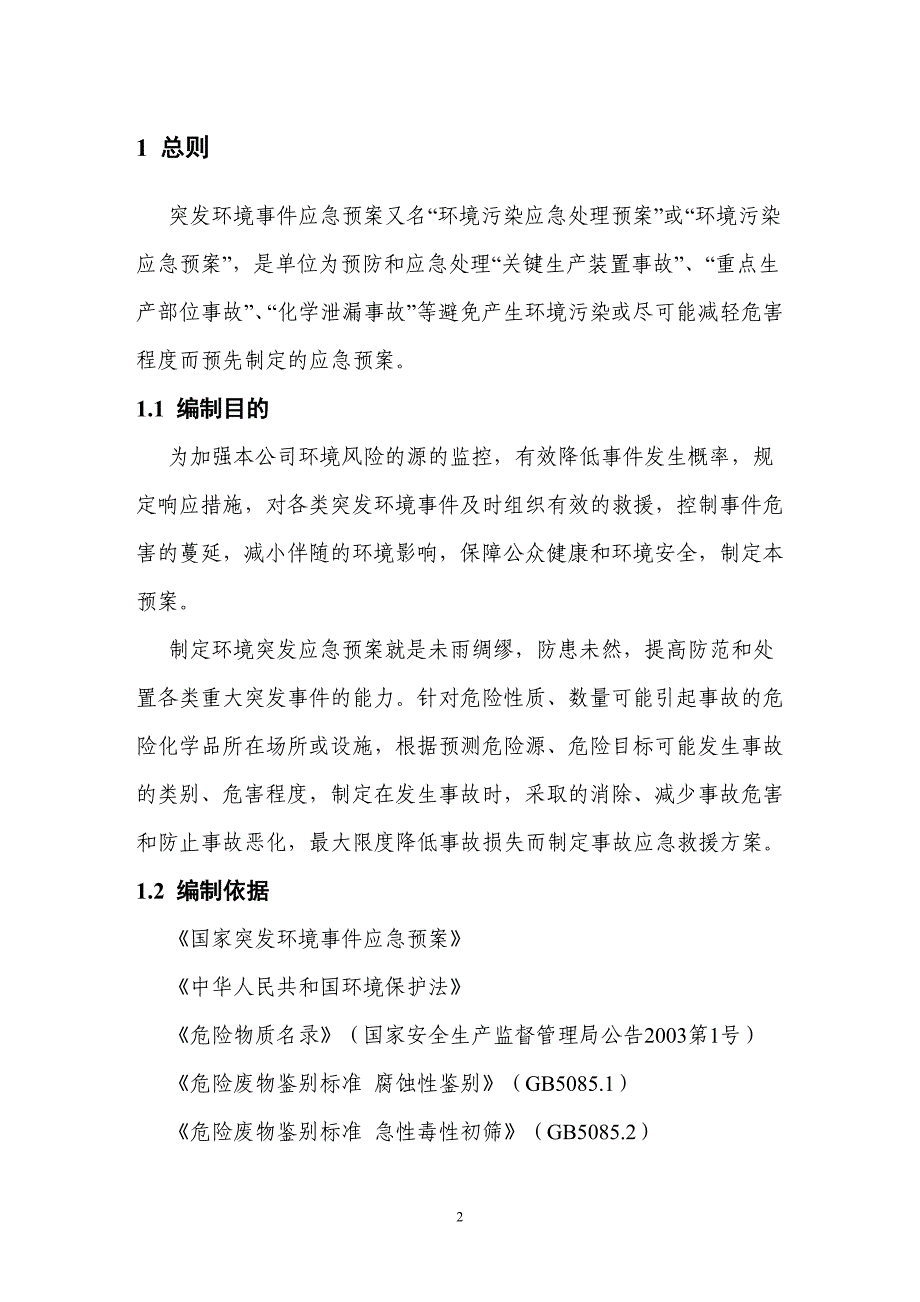 1 总则

突发环境事件应急预案又名“环境污染应急处理预案”或“环境污染应急预案”，是单位为预防和应急处理“关键生产装置事故”、“重点生产部位事故”、“化学泄漏事故”等避免产生环境污染或尽可能减轻危害程度而预先制定的应急预案。

1.1 编制目的

为加强本公司环境风险的源的监控，有效降低事件发生概率，规定响应措施，对各类突发环境事件及时组织有效的救援，控制事件危害的蔓延，减小伴随的环境影响，保障公众健康和环境安全，制定本预案。

制定环境突发应急预案就是未雨绸缪，防患未然，提高防范和处置各类重大突发事件的能力。针对危险性质、数量可能引起事故的危险化学品所在场所或设施，根据预测危险源、危险目标可能发生事故的类别、危害程度，制定在发生事故时，采取的消除、减少事故危害和防止事故恶化，最大限度降低事故损失而制定事故应急救援方案。

1.2 编制依据

《国家突发环境事件应急预案》

《中华人民共和国环境保护法》

《危险物质名录》（国家安全生产监督管理局公告2003第1号）

《危险废物鉴别标准 腐蚀性鉴别》（GB5085.1）

《危险废物鉴别标准 急性毒性初筛》（GB5085.2）

2